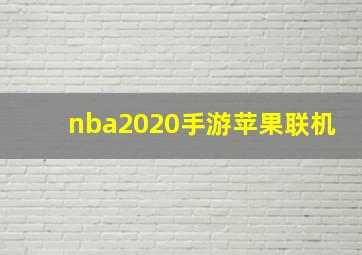 nba2020手游苹果联机